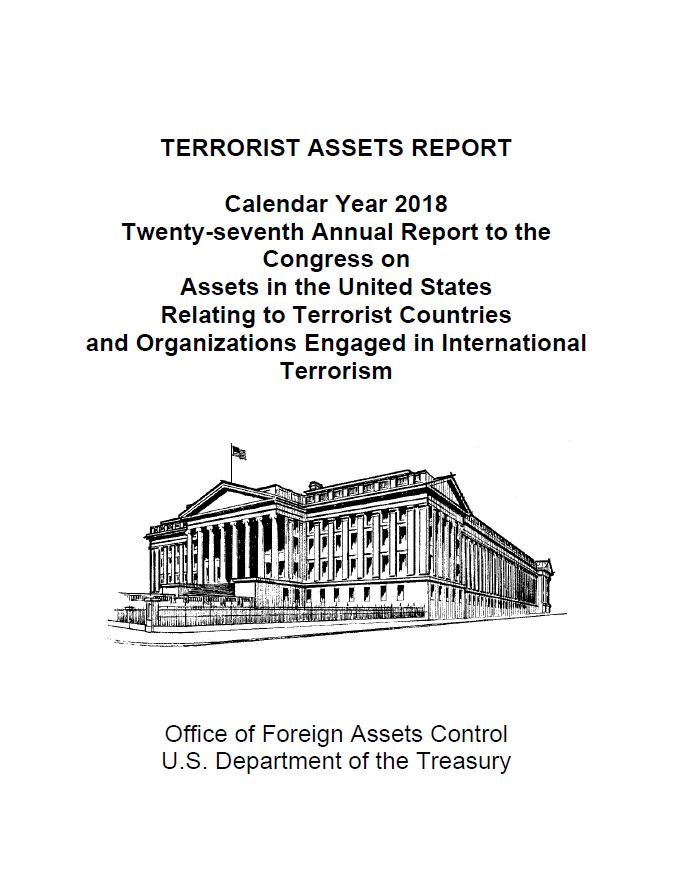 TERRORIST ASSETS REPORT

Calendar Year 2018
Twenty-seventh Annual Report to the Congress on
Assets in the United States
Relating to Terrorist Countries
and Organizations Engaged in International Terrorism

Office of Foreign Assets Control
U.S. Department of the Treasury